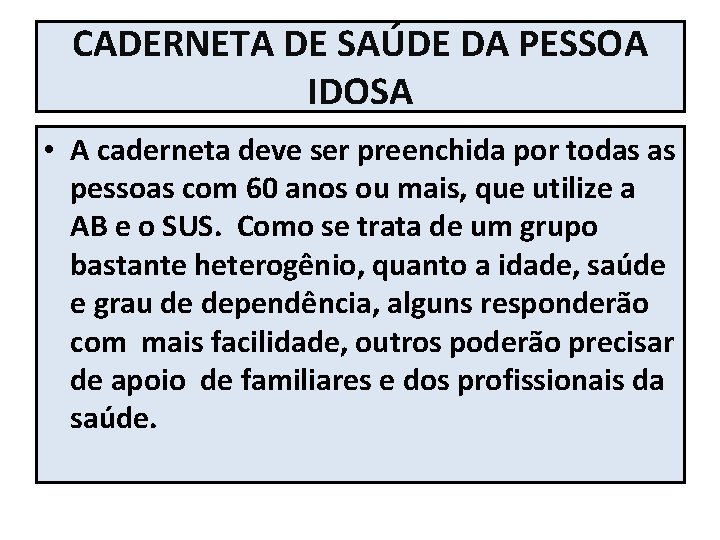 CADERNETA DE SAÚDE DA PESSOA IDOSA

• A caderneta deve ser preenchida por todas as pessoas com 60 anos ou mais, que utilize a AB e o SUS.  Como se trata de um grupo bastante heterogênio, quanto a idade, saúde e grau de dependência, alguns responderão com  mais facilidade, outros poderão precisar de apoio  de familiares e dos profissionais da saúde.